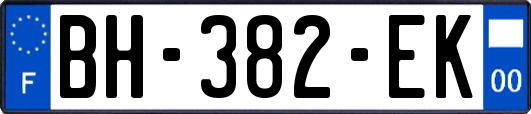 F
BH-382-EK
00